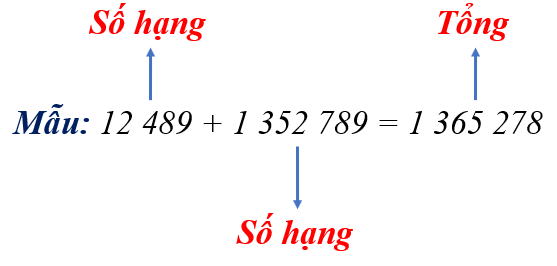 Số hạng

Tổng

Mẫu: $12\ 489 + 1\ 352\ 789 = 1\ 365\ 278$

Số hạng